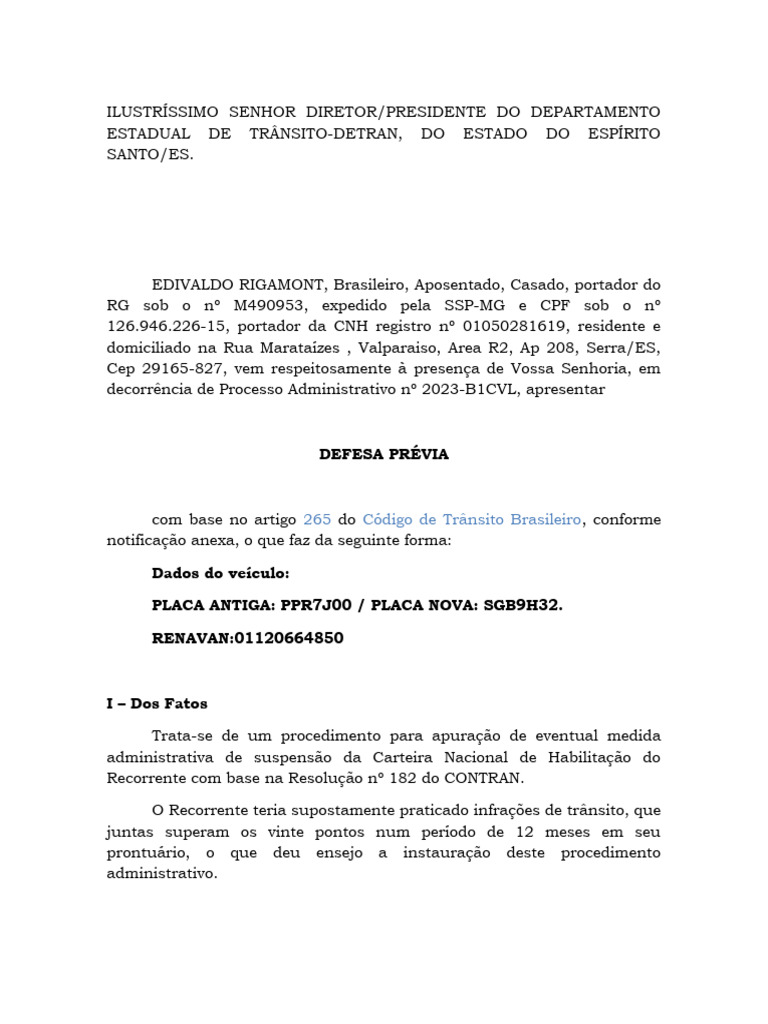 ILUSTRÍSSIMO SENHOR DIRETOR/PRESIDENTE DO DEPARTAMENTO ESTADUAL DE TRÂNSITO-DETRAN, DO ESTADO DO ESPÍRITO SANTO/ES.

EDIVALDO RIGAMONT, Brasileiro, Aposentado, Casado, portador do RG sob o nº M490953, expedido pela SSP-MG e CPF sob o nº 126.946.226-15, portador da CNH registro nº 01050281619, residente e domiciliado na Rua Marataízes , Valparaiso, Area R2, Ap 208, Serra/ES, Cep 29165-827, vem respeitosamente à presença de Vossa Senhoria, em decorrência de Processo Administrativo nº 2023-B1CVL, apresentar

DEFESA PRÉVIA

com base no artigo 265 do Código de Trânsito Brasileiro, conforme notificação anexa, o que faz da seguinte forma:

Dados do veículo:

PLACA ANTIGA: PPR7J00 / PLACA NOVA: SGB9H32.

RENAVAN:01120664850

I – Dos Fatos

Trata-se de um procedimento para apuração de eventual medida administrativa de suspensão da Carteira Nacional de Habilitação do Recorrente com base na Resolução nº 182 do CONTRAN.

O Recorrente teria supostamente praticado infrações de trânsito, que juntas superam os vinte pontos num período de 12 meses em seu prontuário, o que deu ensejo a instauração deste procedimento administrativo.